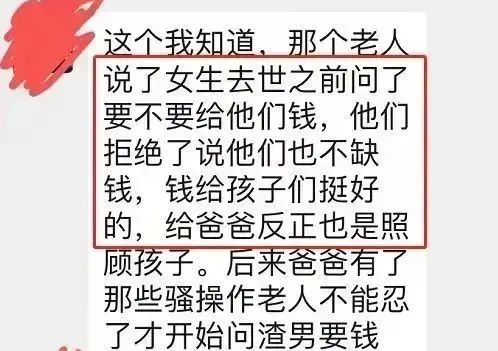 这个我知道，那个老人说了女生去世之前问了要不要给他们钱，他们拒绝了说他们也不缺钱，钱给孩子们挺好的，给爸爸反正也是照顾孩子。后来爸爸有了那些骚操作老人不能忍了才开始问渣男要钱